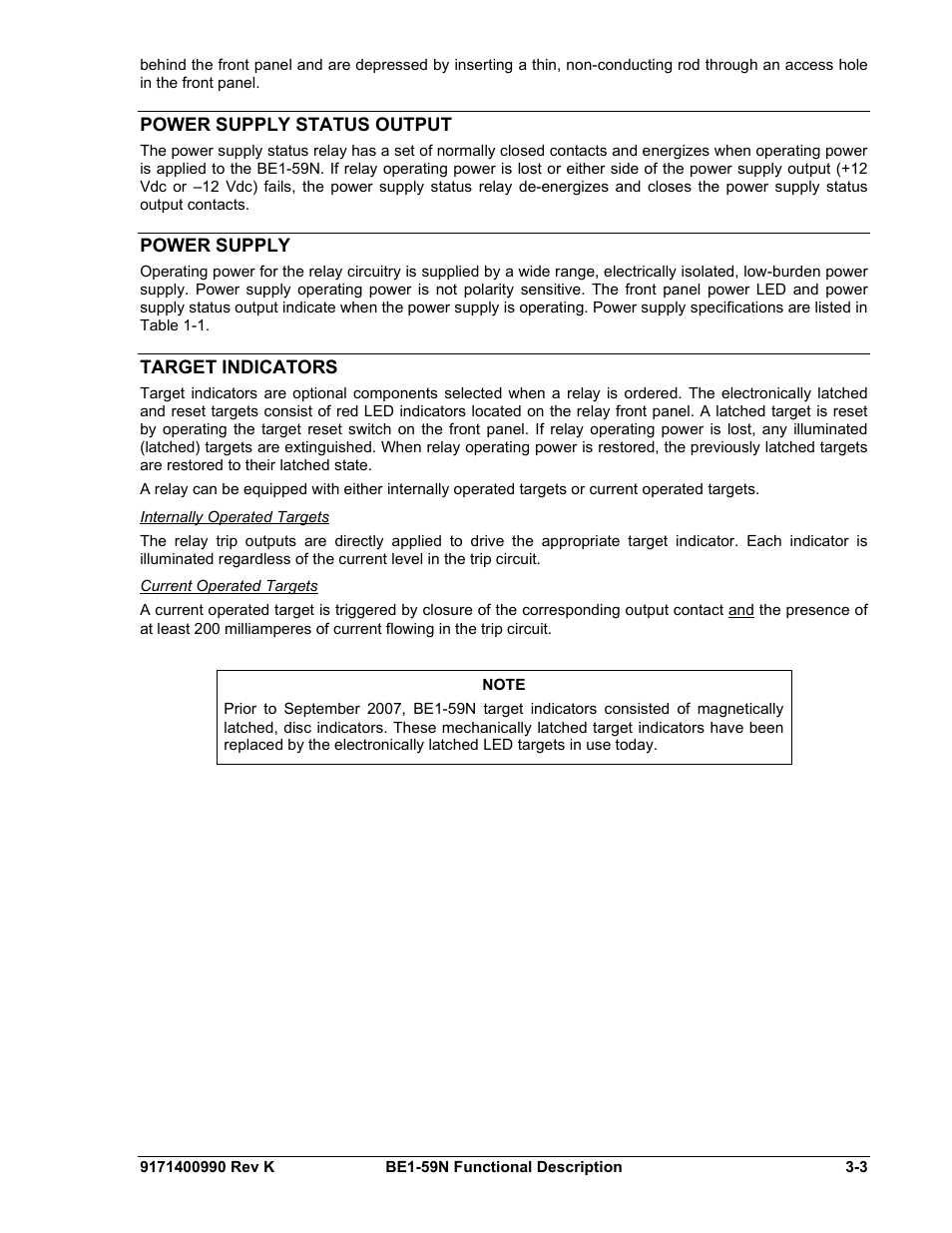 behind the front panel and are depressed by inserting a thin, non-conducting rod through an access hole in the front panel.

POWER SUPPLY STATUS OUTPUT

The power supply status relay has a set of normally closed contacts and energizes when operating power is applied to the BE1-59N. If relay operating power is lost or either side of the power supply output (+12 Vdc or –12 Vdc) fails, the power supply status relay de-energizes and closes the power supply status output contacts.

POWER SUPPLY

Operating power for the relay circuitry is supplied by a wide range, electrically isolated, low-burden power supply. Power supply operating power is not polarity sensitive. The front panel power LED and power supply status output indicate when the power supply is operating. Power supply specifications are listed in Table 1-1.

TARGET INDICATORS

Target indicators are optional components selected when a relay is ordered. The electronically latched and reset targets consist of red LED indicators located on the relay front panel. A latched target is reset by operating the target reset switch on the front panel. If relay operating power is lost, any illuminated (latched) targets are extinguished. When relay operating power is restored, the previously latched targets are restored to their latched state.

A relay can be equipped with either internally operated targets or current operated targets.

Internally Operated Targets

The relay trip outputs are directly applied to drive the appropriate target indicator. Each indicator is illuminated regardless of the current level in the trip circuit.

Current Operated Targets

A current operated target is triggered by closure of the corresponding output contact and the presence of at least 200 milliamperes of current flowing in the trip circuit.

NOTE

Prior to September 2007, BE1-59N target indicators consisted of magnetically latched, disc indicators. These mechanically latched target indicators have been replaced by the electronically latched LED targets in use today.

9171400990 Rev K BE1-59N Functional Description 3-3